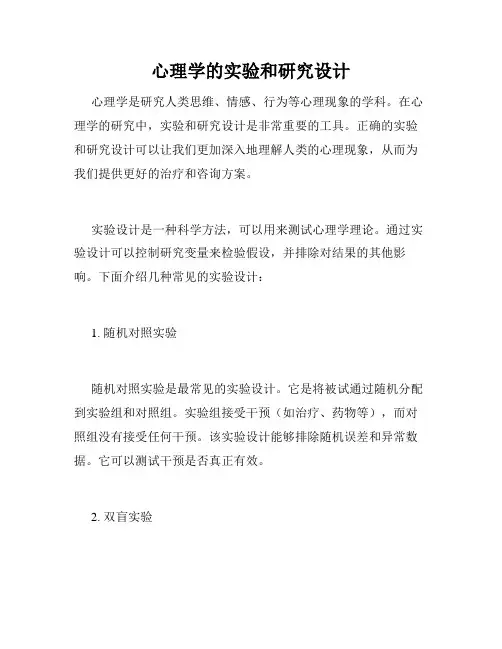 心理学的实验和研究设计

心理学是研究人类思维、情感、行为等心理现象的学科。在心理学的研究中，实验和研究设计是非常重要的工具。正确的实验和研究设计可以让我们更加深入地理解人类的心理现象，从而为我们提供更好的治疗和咨询方案。

实验设计是一种科学方法，可以用来测试心理学理论。通过实验设计可以控制研究变量来检验假设，并排除对结果的其他影响。下面介绍几种常见的实验设计：

1. 随机对照实验

随机对照实验是最常见的实验设计。它是将被试通过随机分配到实验组和对照组。实验组接受干预（如治疗、药物等），而对照组没有接受任何干预。该实验设计能够排除随机误差和异常数据。它可以测试干预是否真正有效。

2. 双盲实验